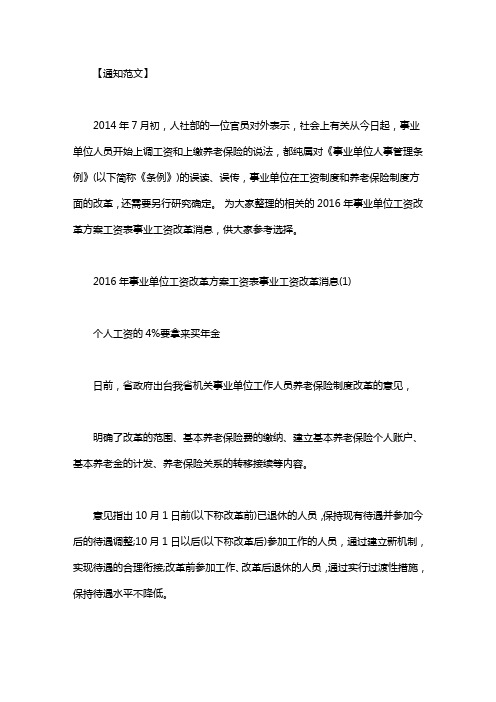 【通知范文】

2014 年 7 月初，人社部的一位官员对外表示，社会上有关从今日起，事业单位人员开始上调工资和上缴养老保险的说法，都纯属对《事业单位人事管理条例》(以下简称《条例》)的误读、误传，事业单位在工资制度和养老保险制度方面的改革，还需要另行研究确定。 为大家整理的相关的 2016 年事业单位工资改革方案工资表事业工资改革消息，供大家参考选择。

2016 年事业单位工资改革方案工资表事业工资改革消息(1)

个人工资的 4%要拿来买年金

日前，省政府出台我省机关事业单位工作人员养老保险制度改革的意见，

明确了改革的范围、基本养老保险费的缴纳、建立基本养老保险个人账户、基本养老金的计发、养老保险关系的转移接续等内容。

意见指出 10 月 1 日前(以下称改革前)已退休的人员，保持现有待遇并参加今后的待遇调整;10 月 1 日以后(以下称改革后)参加工作的人员，通过建立新机制，实现待遇的合理衔接;改革前参加工作、改革后退休的人员，通过实行过渡性措施，保持待遇水平不降低。